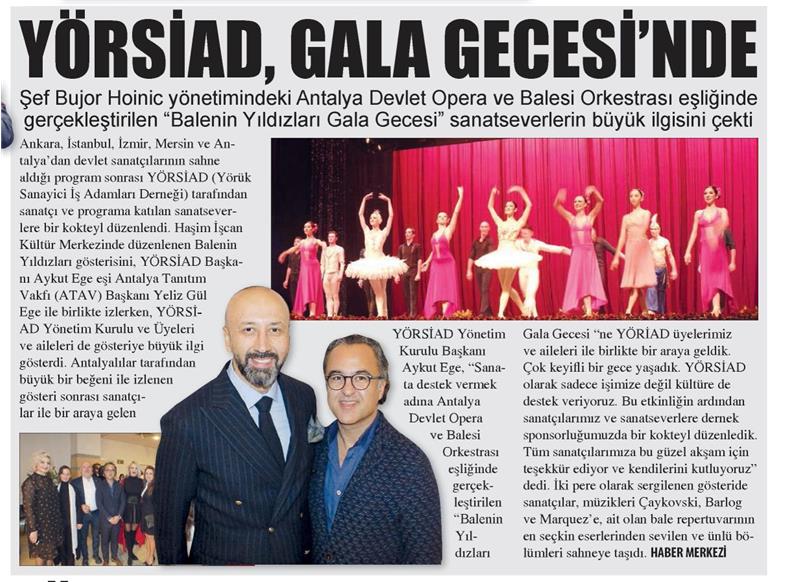 YÖRSİAD, GALA GECESİ'NDE

Şef Bujor Hoinic yönetimindeki Antalya Devlet Opera ve Balesi Orkestrası eşliğinde gerçekleştirilen "Balenin Yıldızları Gala Gecesi" sanatseverlerin büyük ilgisini çekti

Ankara, İstanbul, İzmir, Mersin ve Antalya'dan devlet sanatçılarının sahne aldığı program sonrası YÖRSİAD (Yörük Sanayici İş Adamları Derneği) tarafından sanatçı ve programa katılan sanatseverlere bir kokteyl düzenlendi. Haşim İşcan Kültür Merkezinde düzenlenen Balenin Yıldızları gösterisini, YÖRSİAD Başkanı Aykut Ege eşi Antalya Tanıtım Vakfı (ATAV) Başkanı Yeliz Gül Ege ile birlikte izlerken, YÖRSİAD Yönetim Kurulu ve Üyeleri ve aileleri de gösteriye büyük ilgi gösterdi. Antalyalılar tarafından büyük bir beğeni ile izlenen gösteri sonrası sanatçılar ile bir araya gelen

YÖRSİAD Yönetim Kurulu Başkanı Aykut Ege, "Sanata destek vermek adına Antalya Devlet Opera ve Balesi Orkestrası eşliğinde gerçekleştirilen "Balenin Yıldızları

Gala Gecesi "ne YÖRİAD üyelerimiz ve aileleri ile birlikte bir araya geldik. Çok keyifli bir gece yaşadık. YÖRSİAD olarak sadece işimize değil kültüre de destek veriyoruz. Bu etkinliğin ardından sanatçılarımız ve sanatseverlere dernek sponsorluğumuzda bir kokteyl düzenledik. Tüm sanatçılarımıza bu güzel akşam için teşekkür ediyor ve kendilerini kutluyoruz" dedi. İki pere olarak sergilenen gösteride sanatçılar, müzikleri Çaykovski, Barlog ve Marquez'e, ait olan bale repertuvarının en seçkin eserlerinden sevilen ve ünlü bölümleri sahneye taşıdı. HABER MERKEZİ